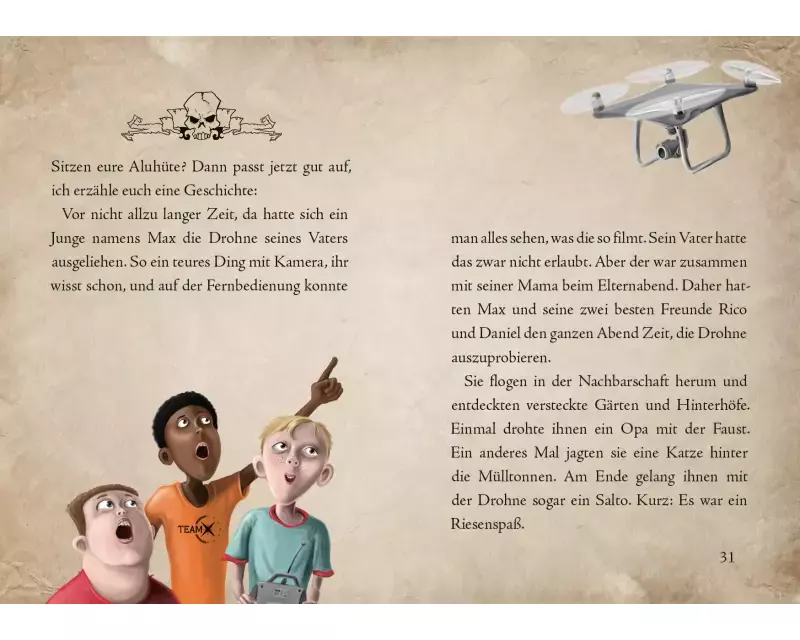 Sitzen eure Aluhüte? Dann passt jetzt gut auf, ich erzähle euch eine Geschichte:

Vor nicht allzu langer Zeit, da hatte sich ein Junge namens Max die Drohne seines Vaters ausgeliehen. So ein teures Ding mit Kamera, ihr wisst schon, und auf der Fernbedienung konnte

TEAM X

man alles sehen, was die so filmt. Sein Vater hatte das zwar nicht erlaubt. Aber der war zusammen mit seiner Mama beim Elternabend. Daher hatten Max und seine zwei besten Freunde Rico und Daniel den ganzen Abend Zeit, die Drohne auszuprobieren.

Sie flogen in der Nachbarschaft herum und entdeckten versteckte Gärten und Hinterhöfe. Einmal drohte ihnen ein Opa mit der Faust. Ein anderes Mal jagten sie eine Katze hinter die Mülltonnen. Am Ende gelang ihnen mit der Drohne sogar ein Salto. Kurz: Es war ein Riesenspaß.

31